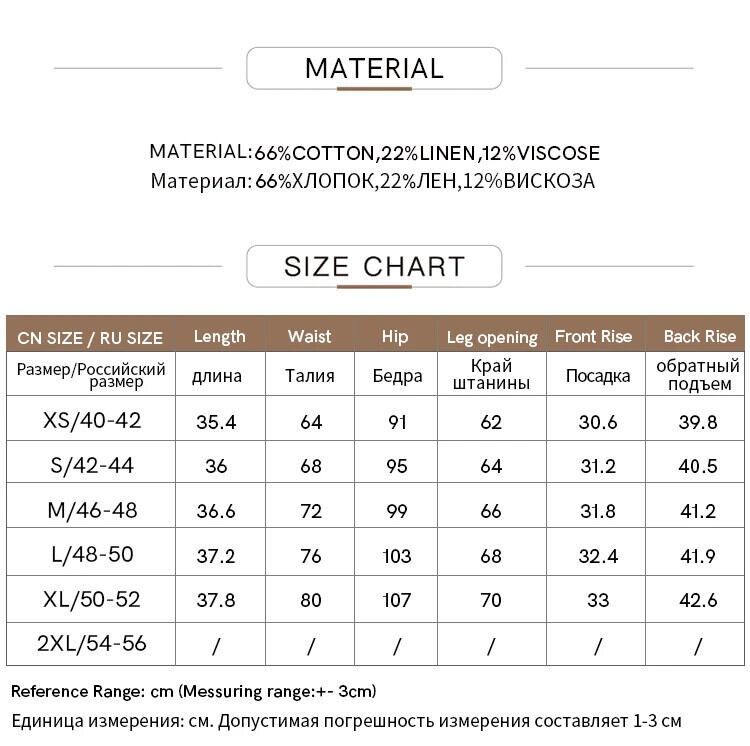 MATERIAL

MATERIAL:66%COTTON,22%LINEN,12%VISCOSE
Материал: 66%ХЛОПОК,22%ЛЕН,12%ВИСКОЗА

SIZE CHART

| CN SIZE / RU SIZE | Length | Waist | Hip | Leg opening | Front Rise | Back Rise |
|---|---|---|---|---|---|---|
| Размер/Российский размер | длина | Талия | Бедра | Край штанины | Посадка | обратный подъем |
| XS/40-42 | 35.4 | 64 | 91 | 62 | 30.6 | 39.8 |
| S/42-44 | 36 | 68 | 95 | 64 | 31.2 | 40.5 |
| M/46-48 | 36.6 | 72 | 99 | 66 | 31.8 | 41.2 |
| L/48-50 | 37.2 | 76 | 103 | 68 | 32.4 | 41.9 |
| XL/50-52 | 37.8 | 80 | 107 | 70 | 33 | 42.6 |
| 2XL/54-56 | / | / | / | / | / | / |

Reference Range: cm (Messuring range:+- 3cm)
Единица измерения: см. Допустимая погрешность измерения составляет 1-3 см